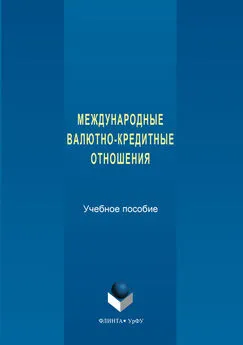 МЕЖДУНАРОДНЫЕ ВАЛЮТНО-КРЕДИТНЫЕ ОТНОШЕНИЯ

Учебное пособие

ФЛИНТА • УрФУ